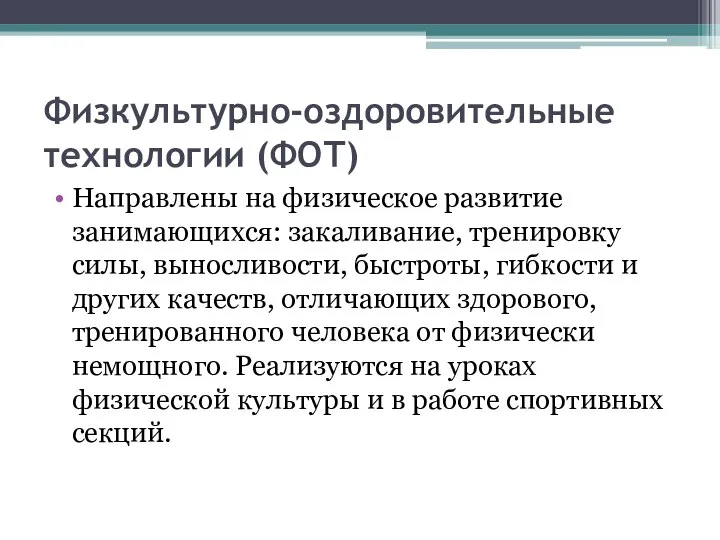 Физкультурно-оздоровительные технологии (ФОТ)

• Направлены на физическое развитие занимающихся: закаливание, тренировку силы, выносливости, быстроты, гибкости и других качеств, отличающих здорового, тренированного человека от физически немощного. Реализуются на уроках физической культуры и в работе спортивных секций.